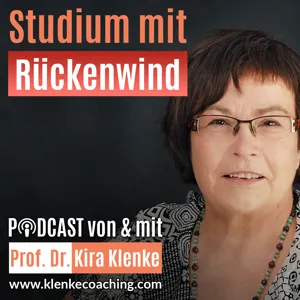 Studium mit
Rückenwind

PODCAST von & mit
Prof. Dr. Kira Klenke
www.klenkecoaching.com